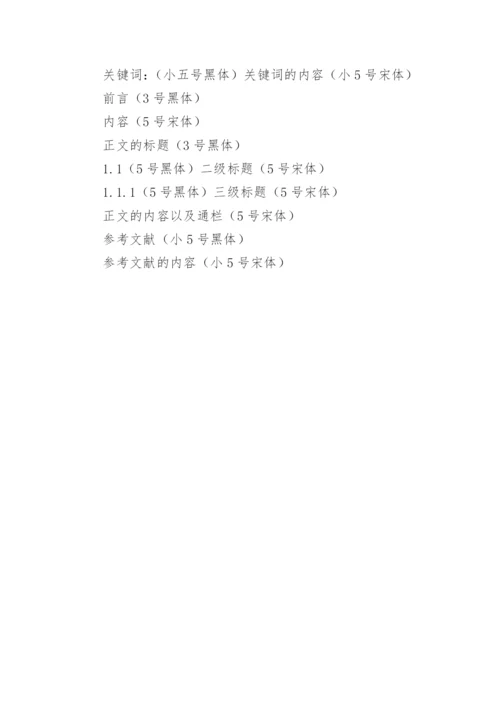 关键词:(小五号黑体)关键词的内容(小5号宋体)
前言(3号黑体)
内容(5号宋体)
正文的标题(3号黑体)
1.1(5号黑体)二级标题(5号宋体)
1.1.1(5号黑体)三级标题(5号宋体)
正文的内容以及通栏(5号宋体)
参考文献(小5号黑体)
参考文献的内容(小5号宋体)